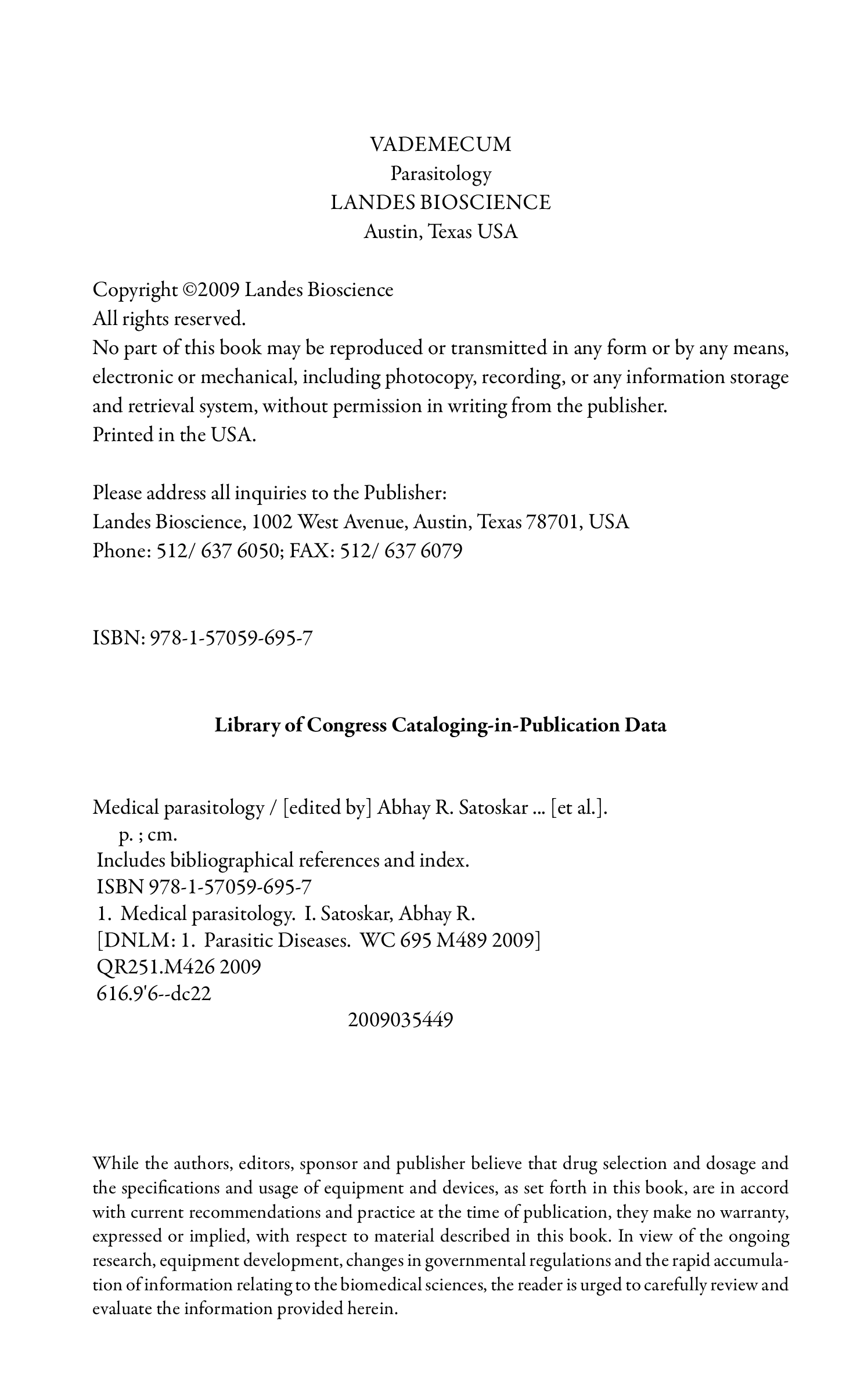 VADEMECUM
Parasitology
LANDES BIOSCIENCE
Austin, Texas USA

Copyright ©2009 Landes Bioscience
All rights reserved.
No part of this book may be reproduced or transmitted in any form or by any means, electronic or mechanical, including photocopy, recording, or any information storage and retrieval system, without permission in writing from the publisher.
Printed in the USA.

Please address all inquiries to the Publisher:
Landes Bioscience, 1002 West Avenue, Austin, Texas 78701, USA
Phone: 512/ 637 6050; FAX: 512/ 637 6079

ISBN: 978-1-57059-695-7

Library of Congress Cataloging-in-Publication Data

Medical parasitology / [edited by] Abhay R. Satoskar ... [et al.].
p. ; cm.
Includes bibliographical references and index.
ISBN 978-1-57059-695-7
1. Medical parasitology. I. Satoskar, Abhay R.
[DNLM: 1. Parasitic Diseases. WC 695 M489 2009]
QR251.M426 2009
616.9'6--dc22
2009035449

While the authors, editors, sponsor and publisher believe that drug selection and dosage and the specifications and usage of equipment and devices, as set forth in this book, are in accord with current recommendations and practice at the time of publication, they make no warranty, expressed or implied, with respect to material described in this book. In view of the ongoing research, equipment development, changes in governmental regulations and the rapid accumulation of information relating to the biomedical sciences, the reader is urged to carefully review and evaluate the information provided herein.